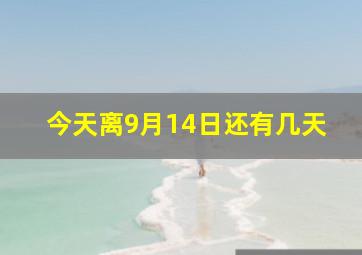 今天离9月14日还有几天